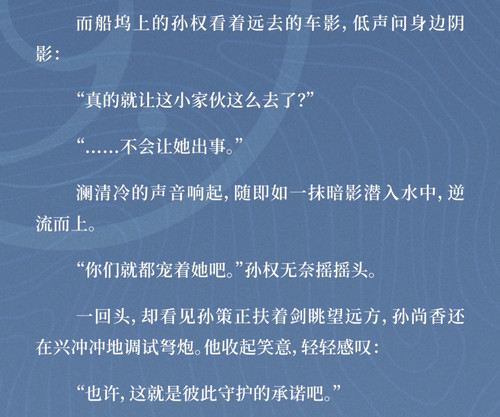 而船坞上的孙权看着远去的车影，低声问身边阴影：

“真的就让这小家伙这么去了？”

“……不会让她出事。”

澜清冷的声音响起，随即如一抹暗影潜入水中，逆流而上。

“你们就都宠着她吧。”孙权无奈摇摇头。

一回头，却看见孙策正扶着剑眺望远方，孙尚香还在兴冲冲地调试弩炮。他收起笑意，轻轻感叹：

“也许，这就是彼此守护的承诺吧。”